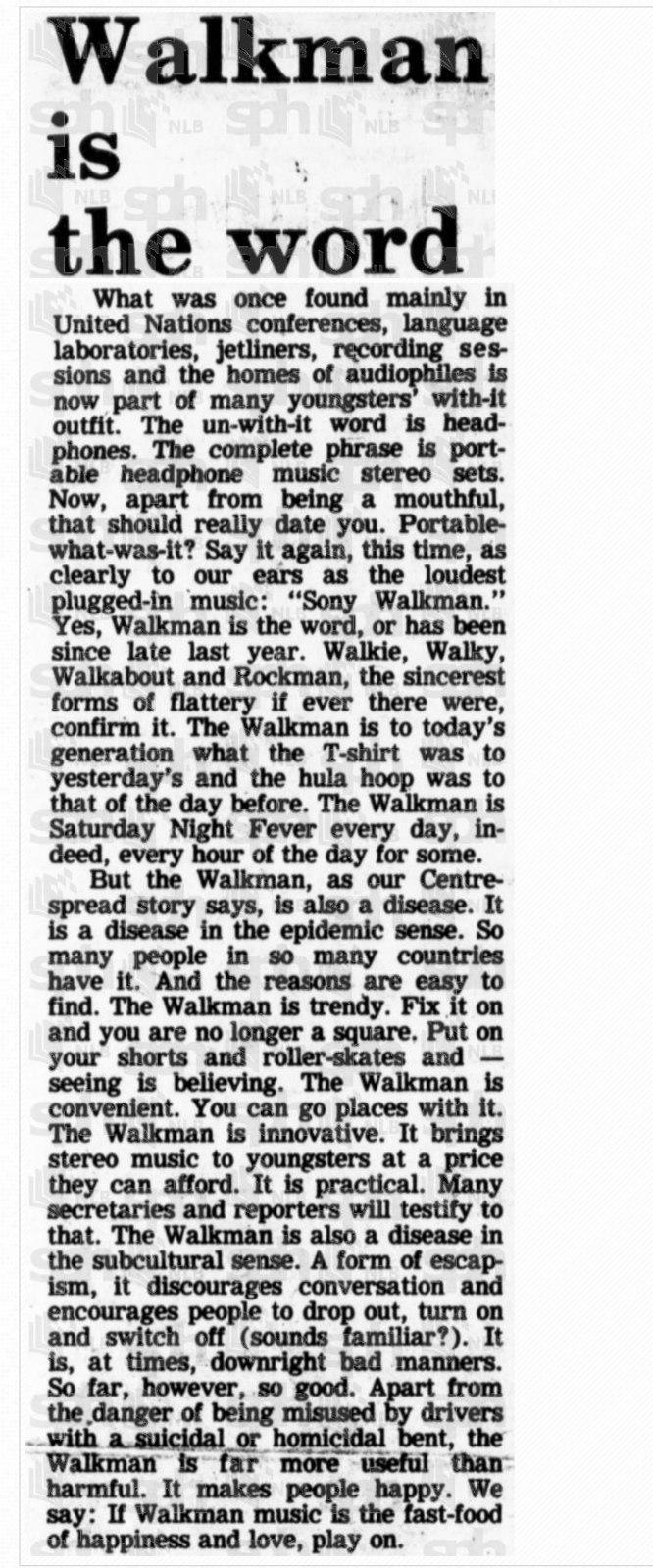 Walkman is the word

What was once found mainly in United Nations conferences, language laboratories, jetliners, recording sessions and the homes of audiophiles is now part of many youngsters' with-it outfit. The un-with-it word is headphones. The complete phrase is portable headphone music stereo sets. Now, apart from being a mouthful, that should really date you. Portable-what-was-it? Say it again, this time, as clearly to our ears as the loudest plugged-in music: "Sony Walkman." Yes, Walkman is the word, or has been since late last year. Walkie, Walky, Walkabout and Rockman, the sincerest forms of flattery if ever there were, confirm it. The Walkman is to today's generation what the T-shirt was to yesterday's and the hula hoop was to that of the day before. The Walkman is Saturday Night Fever every day, indeed, every hour of the day for some.

But the Walkman, as our Centrespread story says, is also a disease. It is a disease in the epidemic sense. So many people in so many countries have it. And the reasons are easy to find. The Walkman is trendy. Fix it on and you are no longer a square. Put on your shorts and roller-skates and — seeing is believing. The Walkman is convenient. You can go places with it. The Walkman is innovative. It brings stereo music to youngsters at a price they can afford. It is practical. Many secretaries and reporters will testify to that. The Walkman is also a disease in the subcultural sense. A form of escapism, it discourages conversation and encourages people to drop out, turn on and switch off (sounds familiar?). It is, at times, downright bad manners. So far, however, so good. Apart from the danger of being misused by drivers with a suicidal or homicidal bent, the Walkman is far more useful than harmful. It makes people happy. We say: If Walkman music is the fast-food of happiness and love, play on.